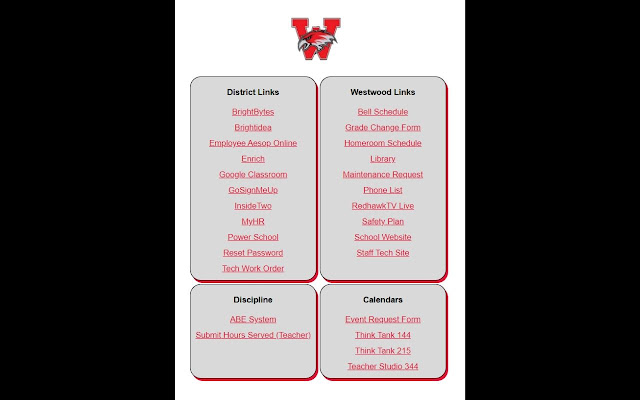 W

District Links

BrightBytes
Brightidea
Employee Aesop Online
Enrich
Google Classroom
GoSignMeUp
InsideTwo
MyHR
Power School
Reset Password
Tech Work Order

Westwood Links

Bell Schedule
Grade Change Form
Homeroom Schedule
Library
Maintenance Request
Phone List
RedhawkTV Live
Safety Plan
School Website
Staff Tech Site

Discipline

ABE System
Submit Hours Served (Teacher)

Calendars

Event Request Form
Think Tank 144
Think Tank 215
Teacher Studio 344